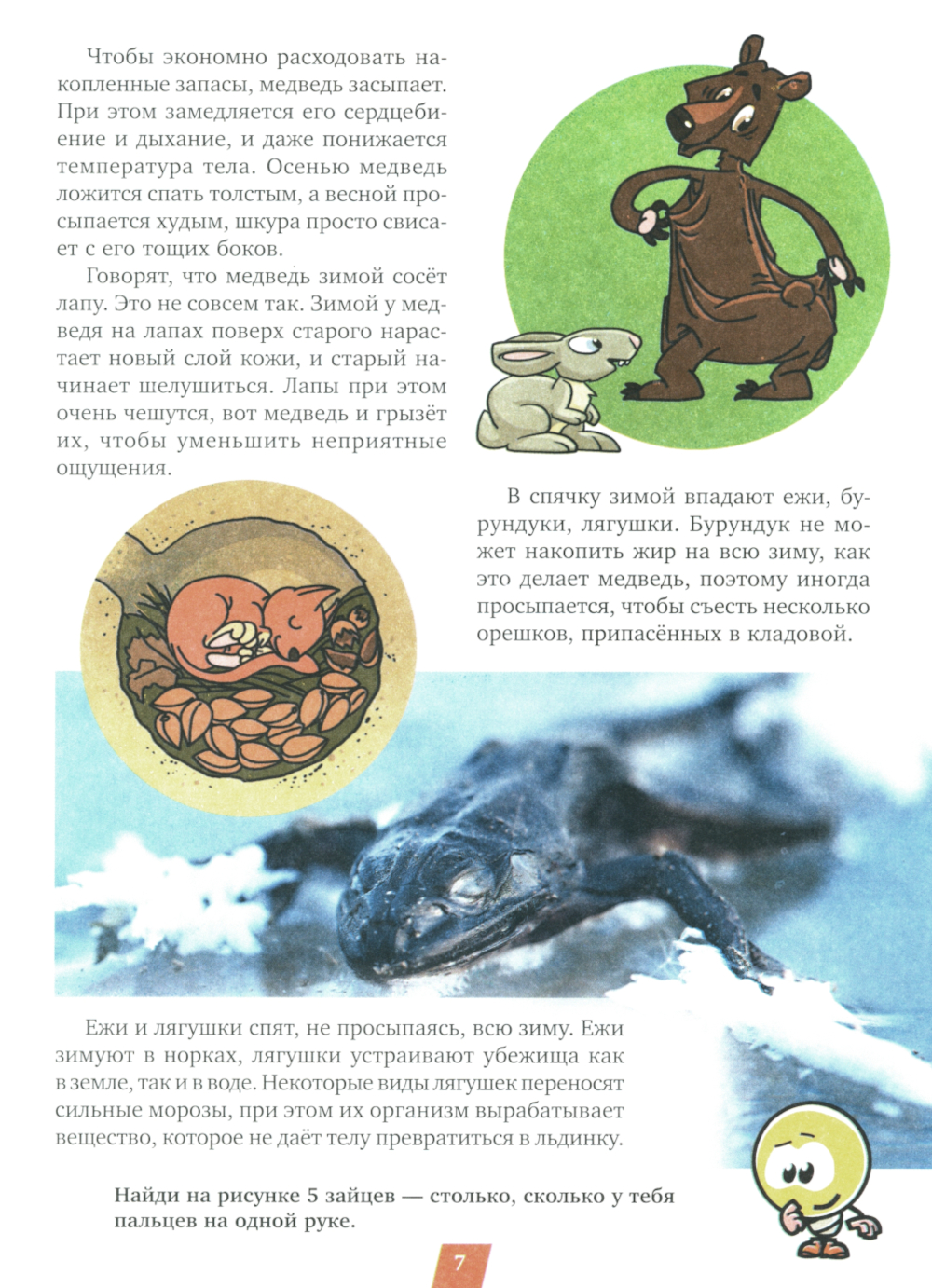 Чтобы экономно расходовать накопленные запасы, медведь засыпает. При этом замедляется его сердцебиение и дыхание, и даже понижается температура тела. Осенью медведь ложится спать толстым, а весной просыпается худым, шкура просто свисает с его тощих боков.

Говорят, что медведь зимой сосёт лапу. Это не совсем так. Зимой у медведя на лапах поверх старого нарастает новый слой кожи, и старый начинает шелушиться. Лапы при этом очень чешутся, вот медведь и грызёт их, чтобы уменьшить неприятные ощущения.

В спячку зимой впадают ежи, бурундуки, лягушки. Бурундук не может накопить жир на всю зиму, как это делает медведь, поэтому иногда просыпается, чтобы съесть несколько орешков, припасённых в кладовой.

Ежи и лягушки спят, не просыпаясь, всю зиму. Ежи зимуют в норках, лягушки устраивают убежища как в земле, так и в воде. Некоторые виды лягушек переносят сильные морозы, при этом их организм вырабатывает вещество, которое не даёт телу превратиться в льдинку.

Найди на рисунке 5 зайцев — столько, сколько у тебя пальцев на одной руке.

7